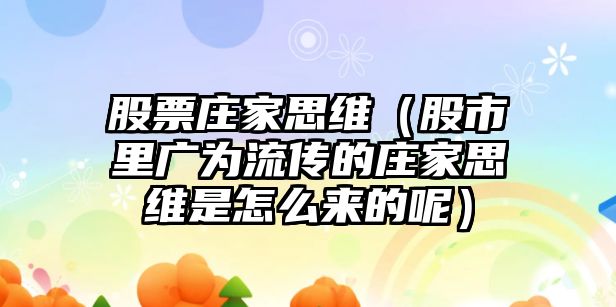 股票庄家思维（股市里广为流传的庄家思维是怎么来的呢）